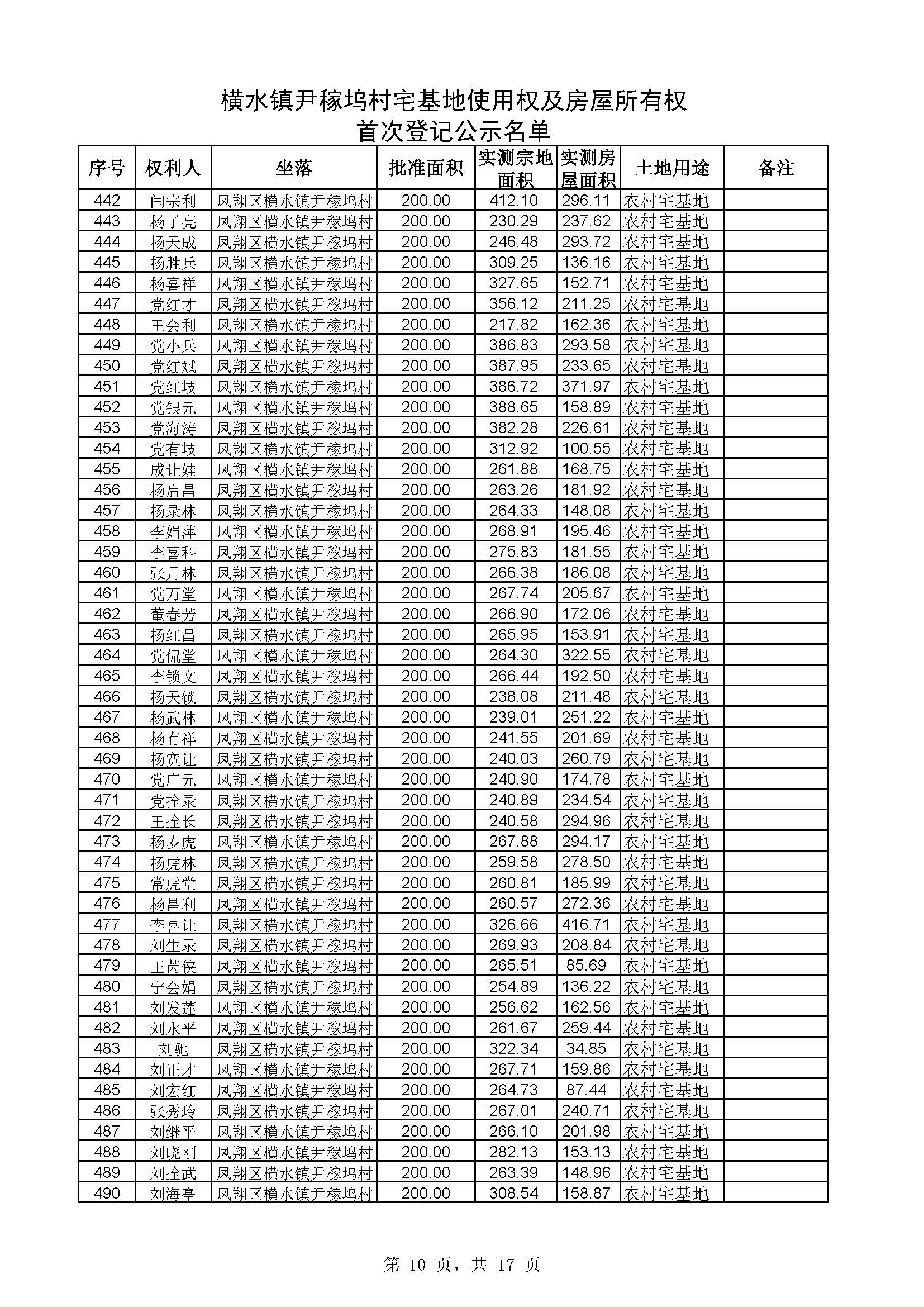 横水镇尹稼坞村宅基地使用权及房屋所有权
首次登记公示名单

| 序号 | 权利人 | 坐落 | 批准面积 | 实测宗地面积 | 实测房屋面积 | 土地用途 | 备注 |
|---|---|---|---|---|---|---|---|
| 442 | 闫宗利 | 凤翔区横水镇尹稼坞村 | 200.00 | 412.10 | 296.11 | 农村宅基地 | |
| 443 | 杨子亮 | 凤翔区横水镇尹稼坞村 | 200.00 | 230.29 | 237.62 | 农村宅基地 | |
| 444 | 杨天成 | 凤翔区横水镇尹稼坞村 | 200.00 | 246.48 | 293.72 | 农村宅基地 | |
| 445 | 杨胜兵 | 凤翔区横水镇尹稼坞村 | 200.00 | 309.25 | 136.16 | 农村宅基地 | |
| 446 | 杨喜祥 | 凤翔区横水镇尹稼坞村 | 200.00 | 327.65 | 152.71 | 农村宅基地 | |
| 447 | 党红才 | 凤翔区横水镇尹稼坞村 | 200.00 | 356.12 | 211.25 | 农村宅基地 | |
| 448 | 王会利 | 凤翔区横水镇尹稼坞村 | 200.00 | 217.82 | 162.36 | 农村宅基地 | |
| 449 | 党小兵 | 凤翔区横水镇尹稼坞村 | 200.00 | 386.83 | 293.58 | 农村宅基地 | |
| 450 | 党红斌 | 凤翔区横水镇尹稼坞村 | 200.00 | 387.95 | 233.65 | 农村宅基地 | |
| 451 | 党红岐 | 凤翔区横水镇尹稼坞村 | 200.00 | 386.72 | 371.97 | 农村宅基地 | |
| 452 | 党银元 | 凤翔区横水镇尹稼坞村 | 200.00 | 388.65 | 158.89 | 农村宅基地 | |
| 453 | 党海涛 | 凤翔区横水镇尹稼坞村 | 200.00 | 382.28 | 226.61 | 农村宅基地 | |
| 454 | 党有岐 | 凤翔区横水镇尹稼坞村 | 200.00 | 312.92 | 100.55 | 农村宅基地 | |
| 455 | 成让娃 | 凤翔区横水镇尹稼坞村 | 200.00 | 261.88 | 168.75 | 农村宅基地 | |
| 456 | 杨启昌 | 凤翔区横水镇尹稼坞村 | 200.00 | 263.26 | 181.92 | 农村宅基地 | |
| 457 | 杨录林 | 凤翔区横水镇尹稼坞村 | 200.00 | 264.33 | 148.08 | 农村宅基地 | |
| 458 | 李娟萍 | 凤翔区横水镇尹稼坞村 | 200.00 | 268.91 | 195.46 | 农村宅基地 | |
| 459 | 李喜科 | 凤翔区横水镇尹稼坞村 | 200.00 | 275.83 | 181.55 | 农村宅基地 | |
| 460 | 张月林 | 凤翔区横水镇尹稼坞村 | 200.00 | 266.38 | 186.08 | 农村宅基地 | |
| 461 | 党万堂 | 凤翔区横水镇尹稼坞村 | 200.00 | 267.74 | 205.67 | 农村宅基地 | |
| 462 | 董春芳 | 凤翔区横水镇尹稼坞村 | 200.00 | 266.90 | 172.06 | 农村宅基地 | |
| 463 | 杨红昌 | 凤翔区横水镇尹稼坞村 | 200.00 | 265.95 | 153.91 | 农村宅基地 | |
| 464 | 党侃堂 | 凤翔区横水镇尹稼坞村 | 200.00 | 264.30 | 322.55 | 农村宅基地 | |
| 465 | 李锁文 | 凤翔区横水镇尹稼坞村 | 200.00 | 266.44 | 192.50 | 农村宅基地 | |
| 466 | 杨天锁 | 凤翔区横水镇尹稼坞村 | 200.00 | 238.08 | 211.48 | 农村宅基地 | |
| 467 | 杨武林 | 凤翔区横水镇尹稼坞村 | 200.00 | 239.01 | 251.22 | 农村宅基地 | |
| 468 | 杨有祥 | 凤翔区横水镇尹稼坞村 | 200.00 | 241.55 | 201.69 | 农村宅基地 | |
| 469 | 杨宽让 | 凤翔区横水镇尹稼坞村 | 200.00 | 240.03 | 260.79 | 农村宅基地 | |
| 470 | 党广元 | 凤翔区横水镇尹稼坞村 | 200.00 | 240.90 | 174.78 | 农村宅基地 | |
| 471 | 党拴录 | 凤翔区横水镇尹稼坞村 | 200.00 | 240.89 | 234.54 | 农村宅基地 | |
| 472 | 王拴长 | 凤翔区横水镇尹稼坞村 | 200.00 | 240.58 | 294.96 | 农村宅基地 | |
| 473 | 杨岁虎 | 凤翔区横水镇尹稼坞村 | 200.00 | 267.88 | 294.17 | 农村宅基地 | |
| 474 | 杨虎林 | 凤翔区横水镇尹稼坞村 | 200.00 | 259.58 | 278.50 | 农村宅基地 | |
| 475 | 常虎堂 | 凤翔区横水镇尹稼坞村 | 200.00 | 260.81 | 185.99 | 农村宅基地 | |
| 476 | 杨昌利 | 凤翔区横水镇尹稼坞村 | 200.00 | 260.57 | 272.36 | 农村宅基地 | |
| 477 | 李喜让 | 凤翔区横水镇尹稼坞村 | 200.00 | 326.66 | 416.71 | 农村宅基地 | |
| 478 | 刘生录 | 凤翔区横水镇尹稼坞村 | 200.00 | 269.93 | 208.84 | 农村宅基地 | |
| 479 | 王芮侠 | 凤翔区横水镇尹稼坞村 | 200.00 | 265.51 | 85.69 | 农村宅基地 | |
| 480 | 宁会娟 | 凤翔区横水镇尹稼坞村 | 200.00 | 254.89 | 136.22 | 农村宅基地 | |
| 481 | 刘发莲 | 凤翔区横水镇尹稼坞村 | 200.00 | 256.62 | 162.56 | 农村宅基地 | |
| 482 | 刘永平 | 凤翔区横水镇尹稼坞村 | 200.00 | 261.67 | 259.44 | 农村宅基地 | |
| 483 | 刘驰 | 凤翔区横水镇尹稼坞村 | 200.00 | 322.34 | 34.85 | 农村宅基地 | |
| 484 | 刘正才 | 凤翔区横水镇尹稼坞村 | 200.00 | 267.71 | 159.86 | 农村宅基地 | |
| 485 | 刘宏红 | 凤翔区横水镇尹稼坞村 | 200.00 | 264.73 | 87.44 | 农村宅基地 | |
| 486 | 张秀玲 | 凤翔区横水镇尹稼坞村 | 200.00 | 267.01 | 240.71 | 农村宅基地 | |
| 487 | 刘继平 | 凤翔区横水镇尹稼坞村 | 200.00 | 266.10 | 201.98 | 农村宅基地 | |
| 488 | 刘晓刚 | 凤翔区横水镇尹稼坞村 | 200.00 | 282.13 | 153.13 | 农村宅基地 | |
| 489 | 刘拴武 | 凤翔区横水镇尹稼坞村 | 200.00 | 263.39 | 148.96 | 农村宅基地 | |
| 490 | 刘海亭 | 凤翔区横水镇尹稼坞村 | 200.00 | 308.54 | 158.87 | 农村宅基地 | |

第 10 页，共 17 页